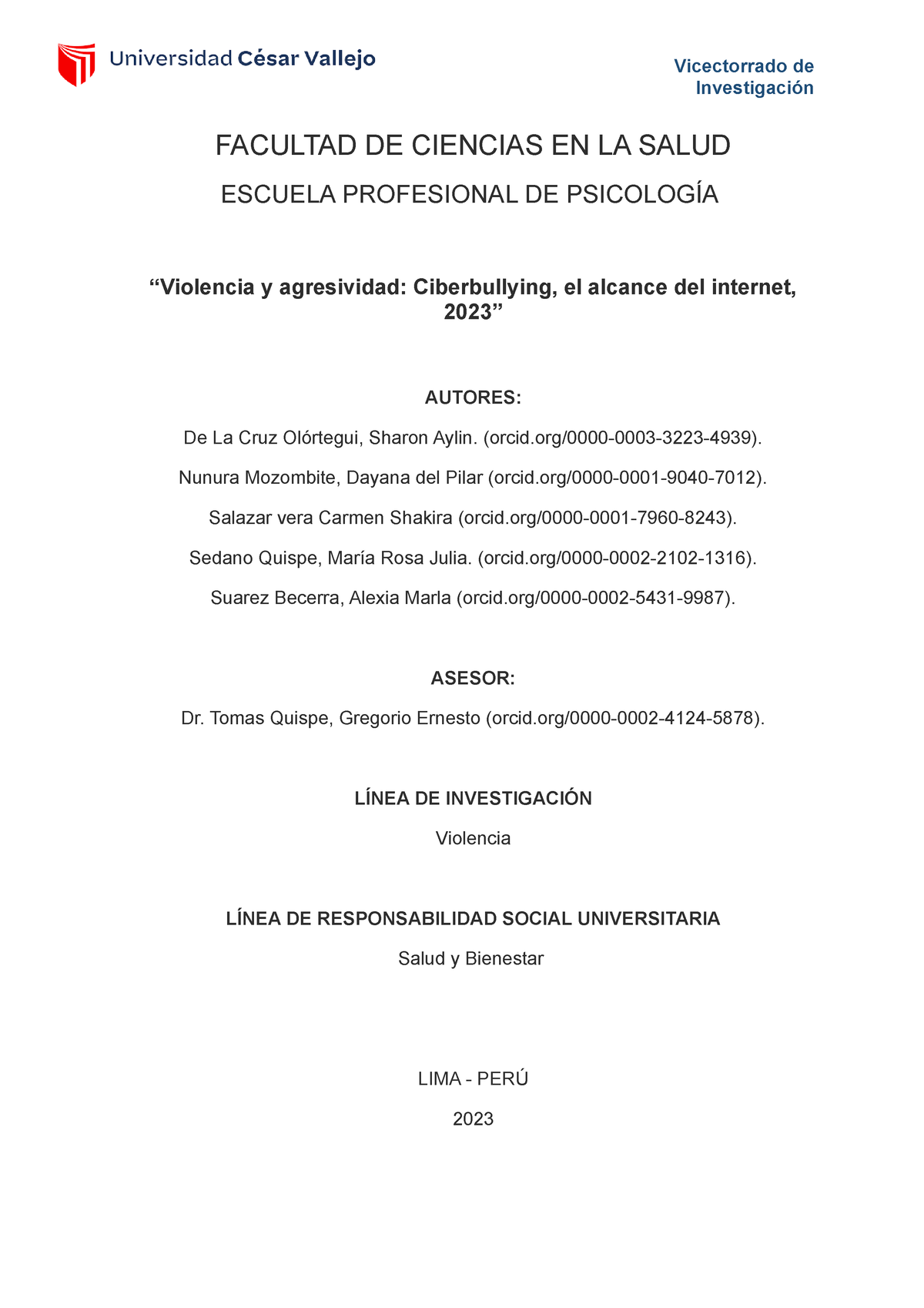 Universidad César Vallejo

Vicectorrado de Investigación

FACULTAD DE CIENCIAS EN LA SALUD

ESCUELA PROFESIONAL DE PSICOLOGÍA

“Violencia y agresividad: Ciberbullying, el alcance del internet, 2023”

AUTORES:

De La Cruz Olórtegui, Sharon Aylin. (orcid.org/0000-0003-3223-4939).

Nunura Mozombite, Dayana del Pilar (orcid.org/0000-0001-9040-7012).

Salazar vera Carmen Shakira (orcid.org/0000-0001-7960-8243).

Sedano Quispe, María Rosa Julia. (orcid.org/0000-0002-2102-1316).

Suarez Becerra, Alexia Marla (orcid.org/0000-0002-5431-9987).

ASESOR:

Dr. Tomas Quispe, Gregorio Ernesto (orcid.org/0000-0002-4124-5878).

LÍNEA DE INVESTIGACIÓN

Violencia

LÍNEA DE RESPONSABILIDAD SOCIAL UNIVERSITARIA

Salud y Bienestar

LIMA - PERÚ

2023